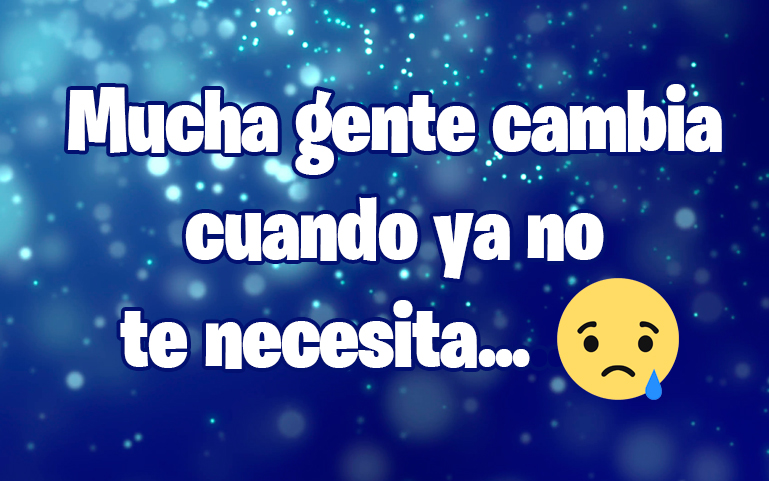 Mucha gente cambia cuando ya no te necesita...